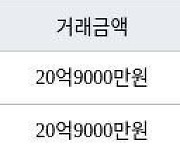 | 거래금액 |
|---|
| 20억9000만원 |
| 20억9000만원 |